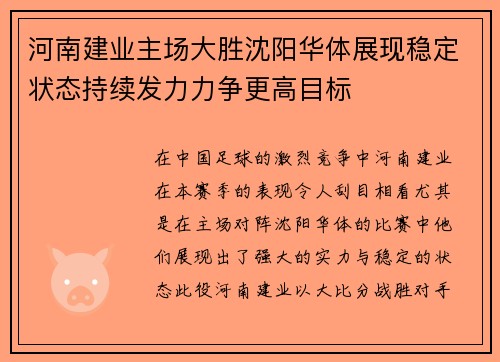 河南建业主场大胜沈阳华体展现稳定状态持续发力力争更高目标

在中国足球的激烈竞争中河南建业在本赛季的表现令人刮目相看尤其是在主场对阵沈阳华体的比赛中他们展现出了强大的实力与稳定的状态此役河南建业以大比分战胜对手